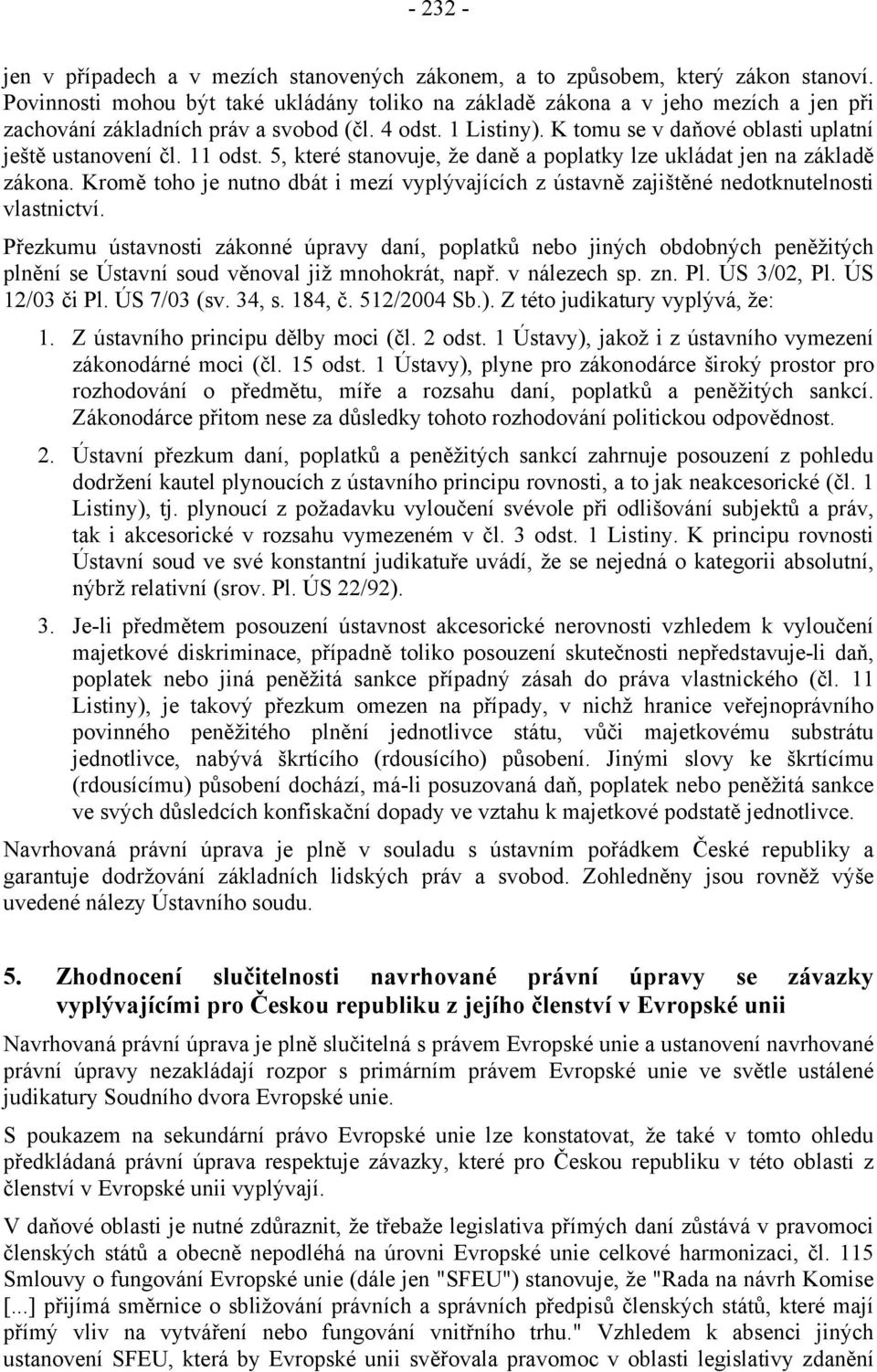 - 232 -

jen v případech a v mezích stanovených zákonem, a to způsobem, který zákon stanoví. Povinnosti mohou být také ukládány toliko na základě zákona a v jeho mezích a jen při zachování základních práv a svobod (čl. 4 odst. 1 Listiny). K tomu se v daňové oblasti uplatní ještě ustanovení čl. 11 odst. 5, které stanovuje, že daně a poplatky lze ukládat jen na základě zákona. Kromě toho je nutno dbát i mezí vyplývajících z ústavně zajištěné nedotknutelnosti vlastnictví.

Přezkumu ústavnosti zákonné úpravy daní, poplatků nebo jiných obdobných peněžitých plnění se Ústavní soud věnoval již mnohokrát, např. v nálezech sp. zn. Pl. ÚS 3/02, Pl. ÚS 12/03 či Pl. ÚS 7/03 (sv. 34, s. 184, č. 512/2004 Sb.). Z této judikatury vyplývá, že:

1. Z ústavního principu dělby moci (čl. 2 odst. 1 Ústavy), jakož i z ústavního vymezení zákonodárné moci (čl. 15 odst. 1 Ústavy), plyne pro zákonodárce široký prostor pro rozhodování o předmětu, míře a rozsahu daní, poplatků a peněžitých sankcí. Zákonodárce přitom nese za důsledky tohoto rozhodování politickou odpovědnost.

2. Ústavní přezkum daní, poplatků a peněžitých sankcí zahrnuje posouzení z pohledu dodržení kautel plynoucích z ústavního principu rovnosti, a to jak neakcesorické (čl. 1 Listiny), tj. plynoucí z požadavku vyloučení svévole při odlišování subjektů a práv, tak i akcesorické v rozsahu vymezeném v čl. 3 odst. 1 Listiny. K principu rovnosti Ústavní soud ve své konstantní judikatuře uvádí, že se nejedná o kategorii absolutní, nýbrž relativní (srov. Pl. ÚS 22/92).

3. Je-li předmětem posouzení ústavnost akcesorické nerovnosti vzhledem k vyloučení majetkové diskriminace, případně toliko posouzení skutečnosti nepředstavuje-li daň, poplatek nebo jiná peněžitá sankce případný zásah do práva vlastnického (čl. 11 Listiny), je takový přezkum omezen na případy, v nichž hranice veřejnoprávního povinného peněžitého plnění jednotlivce státu, vůči majetkovému substrátu jednotlivce, nabývá škrtícího (rdousícího) působení. Jinými slovy ke škrtícímu (rdousícímu) působení dochází, má-li posuzovaná daň, poplatek nebo peněžitá sankce ve svých důsledcích konfiskační dopady ve vztahu k majetkové podstatě jednotlivce.

Navrhovaná právní úprava je plně v souladu s ústavním pořádkem České republiky a garantuje dodržování základních lidských práv a svobod. Zohledněny jsou rovněž výše uvedené nálezy Ústavního soudu.

5. Zhodnocení slučitelnosti navrhované právní úpravy se závazky vyplývajícími pro Českou republiku z jejího členství v Evropské unii

Navrhovaná právní úprava je plně slučitelná s právem Evropské unie a ustanovení navrhované právní úpravy nezakládají rozpor s primárním právem Evropské unie ve světle ustálené judikatury Soudního dvora Evropské unie.

S poukazem na sekundární právo Evropské unie lze konstatovat, že také v tomto ohledu předkládaná právní úprava respektuje závazky, které pro Českou republiku v této oblasti z členství v Evropské unii vyplývají.

V daňové oblasti je nutné zdůraznit, že třebaže legislativa přímých daní zůstává v pravomoci členských států a obecně nepodléhá na úrovni Evropské unie celkové harmonizaci, čl. 115 Smlouvy o fungování Evropské unie (dále jen "SFEU") stanovuje, že "Rada na návrh Komise [...] přijímá směrnice o sbližování právních a správních předpisů členských států, které mají přímý vliv na vytváření nebo fungování vnitřního trhu." Vzhledem k absenci jiných ustanovení SFEU, která by Evropské unii svěřovala pravomoc v oblasti legislativy zdanění